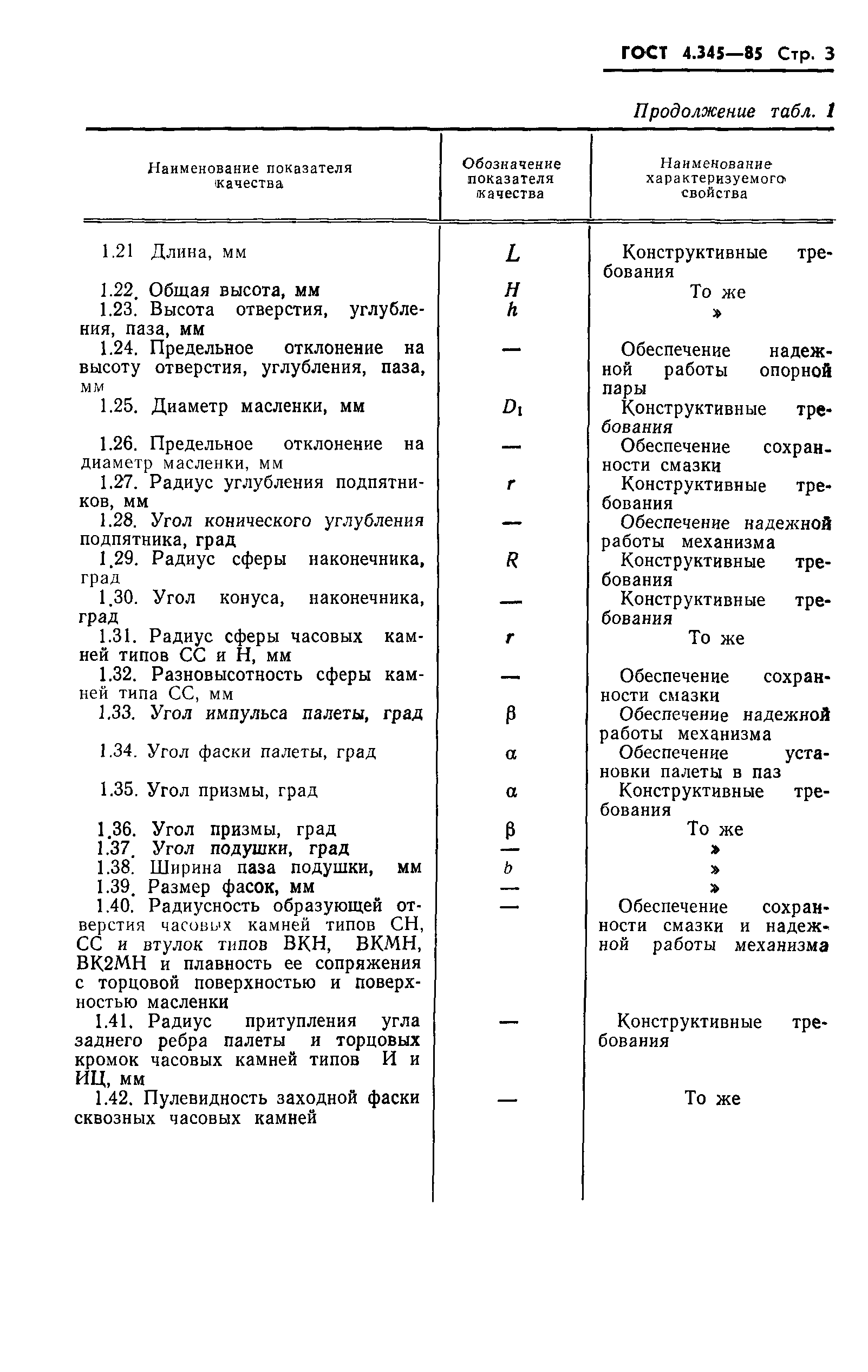 ГОСТ 4.345—85 Стр. 3

Продолжение табл. 1

| Наименование показателя качества | Обозначение показателя качества | Наименование характеризуемого свойства |
|---|---|---|
| 1.21 Длина, мм | $L$ | Конструктивные требования |
| 1.22. Общая высота, мм | $H$ | То же |
| 1.23. Высота отверстия, углубления, паза, мм | $h$ | » |
| 1.24. Предельное отклонение на высоту отверстия, углубления, паза, мм | — | Обеспечение надежной работы опорной пары |
| 1.25. Диаметр масленки, мм | $D_1$ | Конструктивные требования |
| 1.26. Предельное отклонение на диаметр масленки, мм | — | Обеспечение сохранности смазки |
| 1.27. Радиус углубления подпятников, мм | $r$ | Конструктивные требования |
| 1.28. Угол конического углубления подпятника, град | — | Обеспечение надежной работы механизма |
| 1.29. Радиус сферы наконечника, град | $R$ | Конструктивные требования |
| 1.30. Угол конуса, наконечника, град | — | Конструктивные требования |
| 1.31. Радиус сферы часовых камней типов СС и Н, мм | $r$ | То же |
| 1.32. Разновысотность сферы камней типа СС, мм | — | Обеспечение сохранности смазки |
| 1.33. Угол импульса палеты, град | $\beta$ | Обеспечение надежной работы механизма |
| 1.34. Угол фаски палеты, град | $\alpha$ | Обеспечение установки палеты в паз |
| 1.35. Угол призмы, град | $\alpha$ | Конструктивные требования |
| 1.36. Угол призмы, град | $\beta$ | То же |
| 1.37. Угол подушки, град | — | » |
| 1.38. Ширина паза подушки, мм | $b$ | » |
| 1.39. Размер фасок, мм | — | » |
| 1.40. Радиусность образующей отверстия часовых камней типов СН, СС и втулок типов ВКН, ВКМН, ВК2МН и плавность ее сопряжения с торцовой поверхностью и поверхностью масленки | — | Обеспечение сохранности смазки и надежной работы механизма |
| 1.41. Радиус притупления угла заднего ребра палеты и торцовых кромок часовых камней типов И и ИЦ, мм | — | Конструктивные требования |
| 1.42. Пулевидность заходной фаски сквозных часовых камней | — | То же |